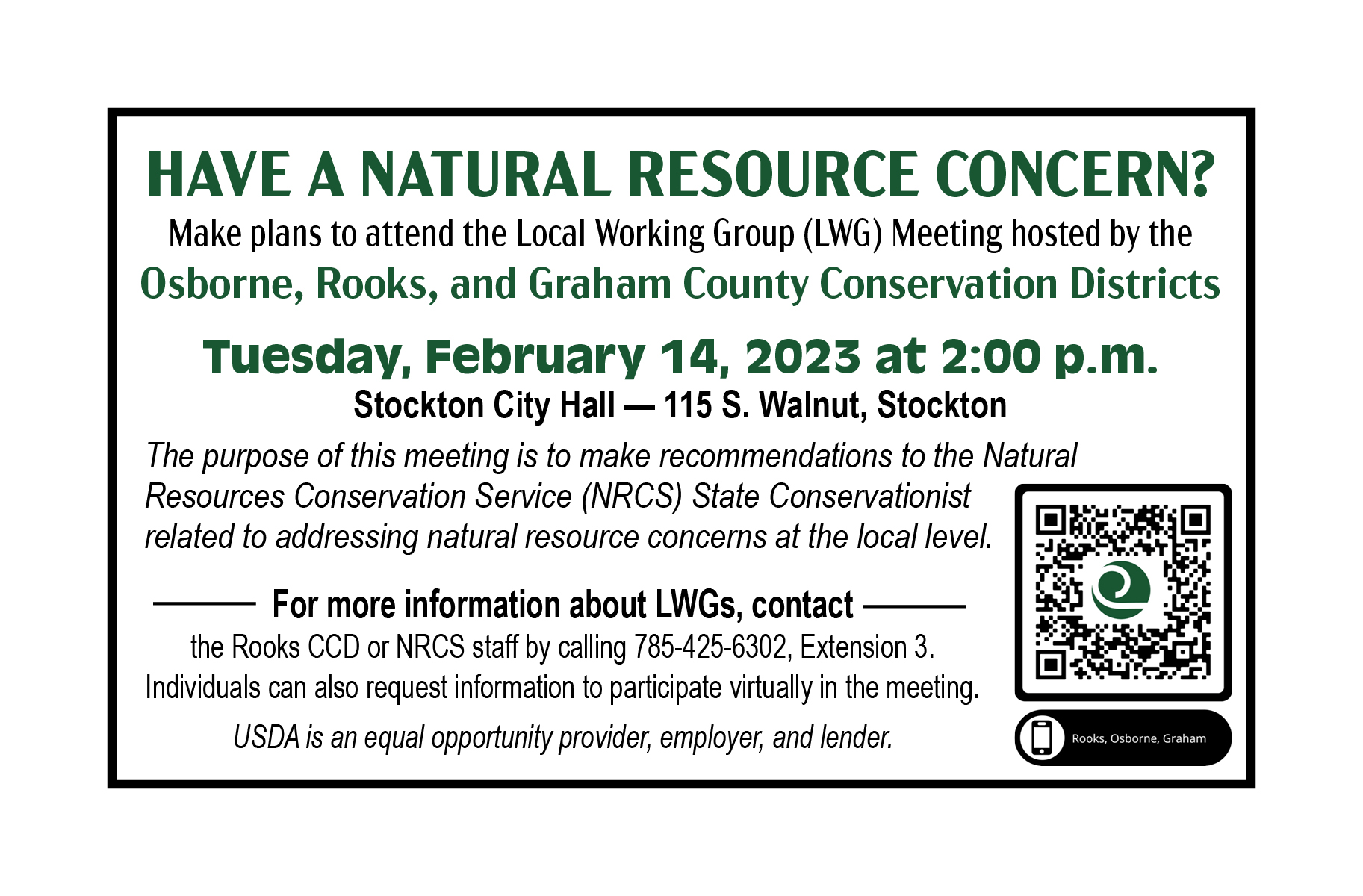 HAVE A NATURAL RESOURCE CONCERN?

Make plans to attend the Local Working Group (LWG) Meeting hosted by the

Osborne, Rooks, and Graham County Conservation Districts

Tuesday, February 14, 2023 at 2:00 p.m.

Stockton City Hall — 115 S. Walnut, Stockton

The purpose of this meeting is to make recommendations to the Natural Resources Conservation Service (NRCS) State Conservationist related to addressing natural resource concerns at the local level.

For more information about LWGs, contact

the Rooks CCD or NRCS staff by calling 785-425-6302, Extension 3. Individuals can also request information to participate virtually in the meeting.

USDA is an equal opportunity provider, employer, and lender.

Rooks, Osborne, Graham